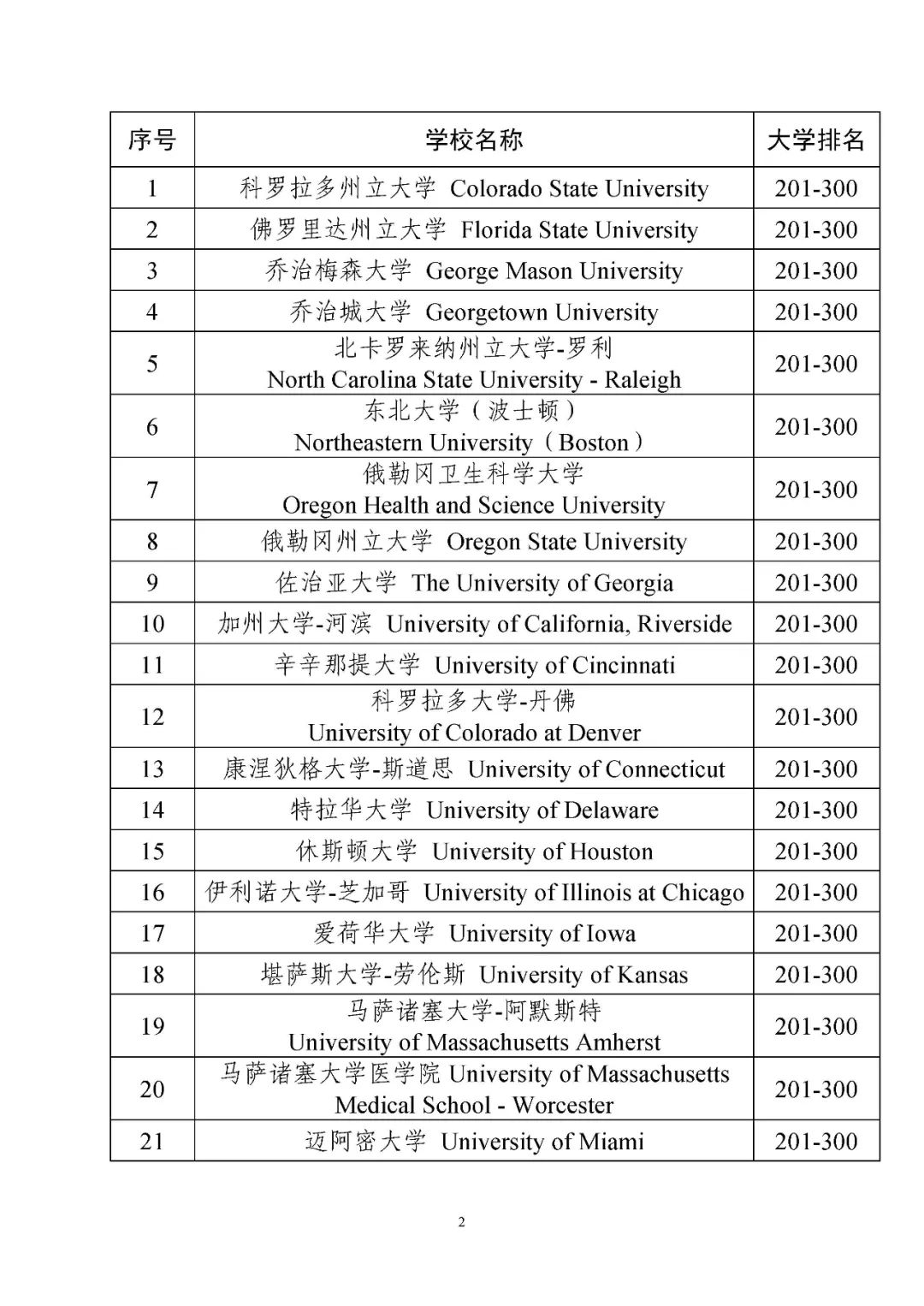 | 序号 | 学校名称 | 大学排名 |
|---|---|---|
| 1 | 科罗拉多州立大学 Colorado State University | 201-300 |
| 2 | 佛罗里达州立大学 Florida State University | 201-300 |
| 3 | 乔治梅森大学 George Mason University | 201-300 |
| 4 | 乔治城大学 Georgetown University | 201-300 |
| 5 | 北卡罗来纳州立大学-罗利 North Carolina State University - Raleigh | 201-300 |
| 6 | 东北大学（波士顿） Northeastern University（Boston） | 201-300 |
| 7 | 俄勒冈卫生科学大学 Oregon Health and Science University | 201-300 |
| 8 | 俄勒冈州立大学 Oregon State University | 201-300 |
| 9 | 佐治亚大学 The University of Georgia | 201-300 |
| 10 | 加州大学-河滨 University of California, Riverside | 201-300 |
| 11 | 辛辛那提大学 University of Cincinnati | 201-300 |
| 12 | 科罗拉多大学-丹佛 University of Colorado at Denver | 201-300 |
| 13 | 康涅狄格大学-斯道思 University of Connecticut | 201-300 |
| 14 | 特拉华大学 University of Delaware | 201-300 |
| 15 | 休斯顿大学 University of Houston | 201-300 |
| 16 | 伊利诺大学-芝加哥 University of Illinois at Chicago | 201-300 |
| 17 | 爱荷华大学 University of Iowa | 201-300 |
| 18 | 堪萨斯大学-劳伦斯 University of Kansas | 201-300 |
| 19 | 马萨诸塞大学-阿默斯特 University of Massachusetts Amherst | 201-300 |
| 20 | 马萨诸塞大学医学院 University of Massachusetts Medical School - Worcester | 201-300 |
| 21 | 迈阿密大学 University of Miami | 201-300 |

2